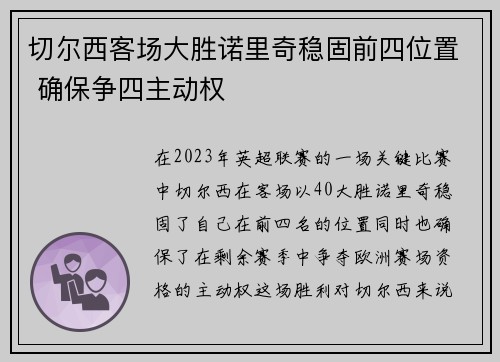 切尔西客场大胜诺里奇稳固前四位置 确保争四主动权

在2023年英超联赛的一场关键比赛中切尔西在客场以40大胜诺里奇稳固了自己在前四名的位置同时也确保了在剩余赛季中争夺欧洲赛场资格的主动权这场胜利对切尔西来说